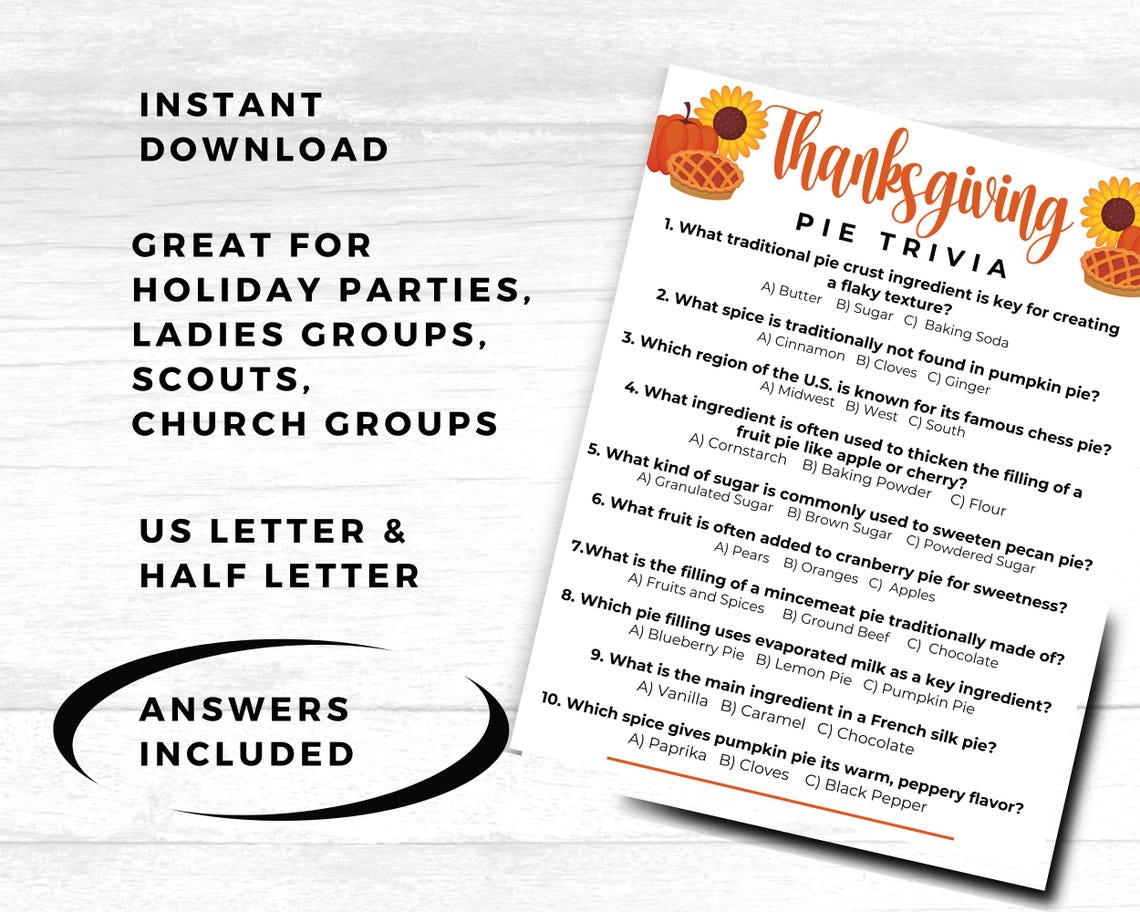 INSTANT DOWNLOAD

GREAT FOR HOLIDAY PARTIES, LADIES GROUPS, SCOUTS, CHURCH GROUPS

US LETTER & HALF LETTER

ANSWERS INCLUDED

Thanksgiving
PIE TRIVIA

1. What traditional pie crust ingredient is key for creating a flaky texture?
A) Butter B) Sugar C) Baking Soda

2. What spice is traditionally not found in pumpkin pie?
A) Cinnamon B) Cloves C) Ginger

3. Which region of the U.S. is known for its famous chess pie?
A) Midwest B) West C) South

4. What ingredient is often used to thicken the filling of a fruit pie like apple or cherry?
A) Cornstarch B) Baking Powder C) Flour

5. What kind of sugar is commonly used to sweeten pecan pie?
A) Granulated Sugar B) Brown Sugar C) Powdered Sugar

6. What fruit is often added to cranberry pie for sweetness?
A) Pears B) Oranges C) Apples

7.What is the filling of a mincemeat pie traditionally made of?
A) Fruits and Spices B) Ground Beef C) Chocolate

8. Which pie filling uses evaporated milk as a key ingredient?
A) Blueberry Pie B) Lemon Pie C) Pumpkin Pie

9. What is the main ingredient in a French silk pie?
A) Vanilla B) Caramel C) Chocolate

10. Which spice gives pumpkin pie its warm, peppery flavor?
A) Paprika B) Cloves C) Black Pepper